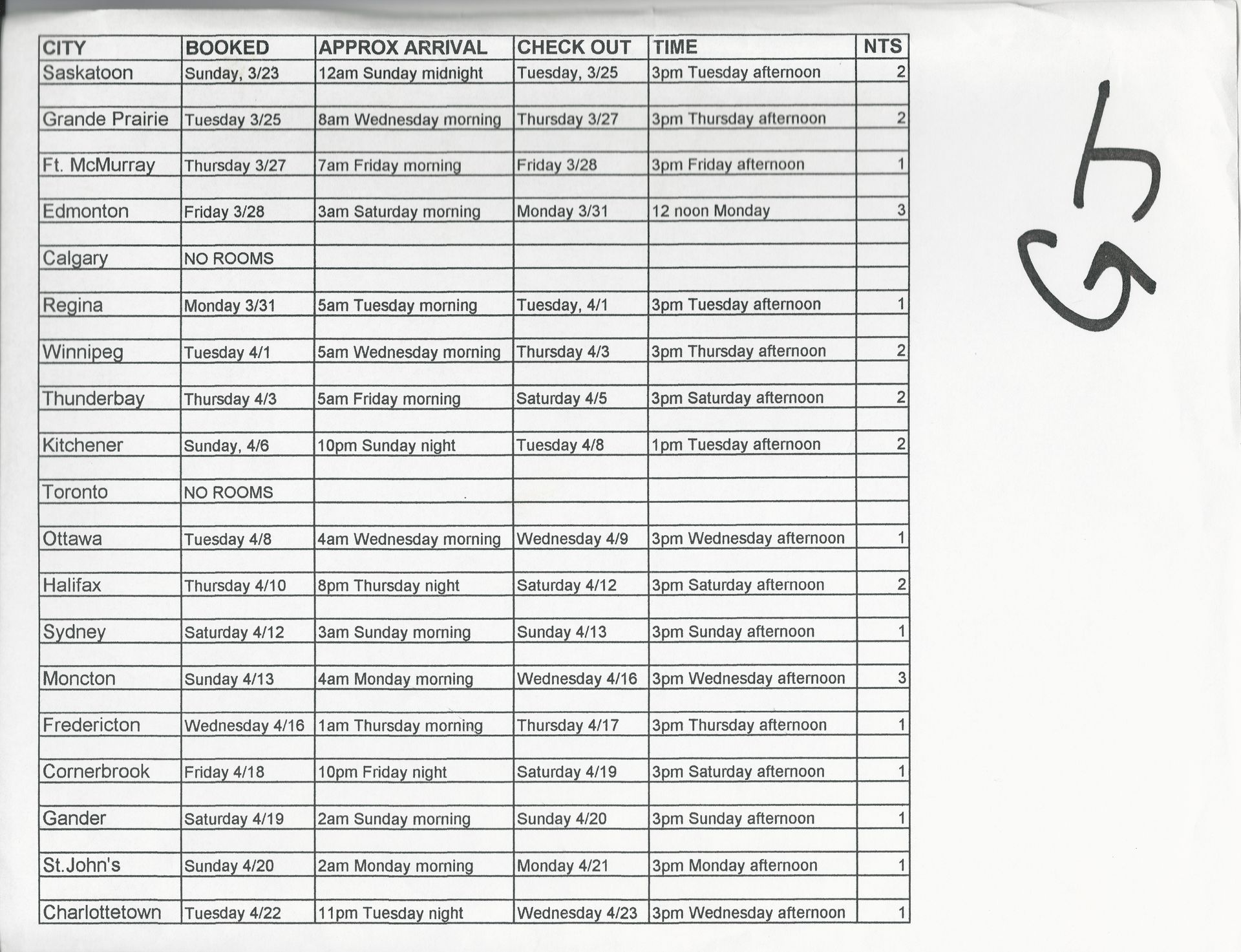 | CITY | BOOKED | APPROX ARRIVAL | CHECK OUT | TIME | NTS |
|---|---|---|---|---|---|
| Saskatoon | Sunday, 3/23 | 12am Sunday midnight | Tuesday, 3/25 | 3pm Tuesday afternoon | 2 |
| | | | | | |
| Grande Prairie | Tuesday 3/25 | 8am Wednesday morning | Thursday 3/27 | 3pm Thursday afternoon | 2 |
| | | | | | |
| Ft. McMurray | Thursday 3/27 | 7am Friday morning | Friday 3/28 | 3pm Friday afternoon | 1 |
| | | | | | |
| Edmonton | Friday 3/28 | 3am Saturday morning | Monday 3/31 | 12 noon Monday | 3 |
| | | | | | |
| Calgary | NO ROOMS | | | | |
| | | | | | |
| Regina | Monday 3/31 | 5am Tuesday morning | Tuesday, 4/1 | 3pm Tuesday afternoon | 1 |
| | | | | | |
| Winnipeg | Tuesday 4/1 | 5am Wednesday morning | Thursday 4/3 | 3pm Thursday afternoon | 2 |
| | | | | | |
| Thunderbay | Thursday 4/3 | 5am Friday morning | Saturday 4/5 | 3pm Saturday afternoon | 2 |
| | | | | | |
| Kitchener | Sunday, 4/6 | 10pm Sunday night | Tuesday 4/8 | 1pm Tuesday afternoon | 2 |
| | | | | | |
| Toronto | NO ROOMS | | | | |
| | | | | | |
| Ottawa | Tuesday 4/8 | 4am Wednesday morning | Wednesday 4/9 | 3pm Wednesday afternoon | 1 |
| | | | | | |
| Halifax | Thursday 4/10 | 8pm Thursday night | Saturday 4/12 | 3pm Saturday afternoon | 2 |
| | | | | | |
| Sydney | Saturday 4/12 | 3am Sunday morning | Sunday 4/13 | 3pm Sunday afternoon | 1 |
| | | | | | |
| Moncton | Sunday 4/13 | 4am Monday morning | Wednesday 4/16 | 3pm Wednesday afternoon | 3 |
| | | | | | |
| Fredericton | Wednesday 4/16 | 1am Thursday morning | Thursday 4/17 | 3pm Thursday afternoon | 1 |
| | | | | | |
| Cornerbrook | Friday 4/18 | 10pm Friday night | Saturday 4/19 | 3pm Saturday afternoon | 1 |
| | | | | | |
| Gander | Saturday 4/19 | 2am Sunday morning | Sunday 4/20 | 3pm Sunday afternoon | 1 |
| | | | | | |
| St.John's | Sunday 4/20 | 2am Monday morning | Monday 4/21 | 3pm Monday afternoon | 1 |
| | | | | | |
| Charlottetown | Tuesday 4/22 | 11pm Tuesday night | Wednesday 4/23 | 3pm Wednesday afternoon | 1 |

G5